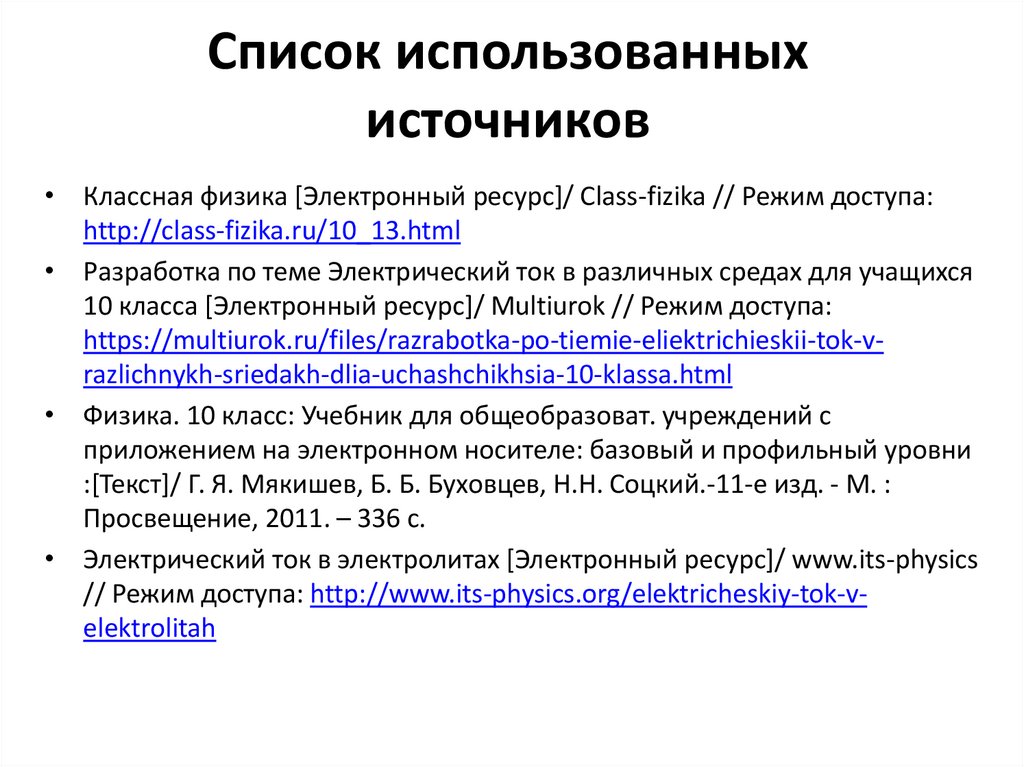 Список использованных источников

• Классная физика [Электронный ресурс]/ Class-fizika // Режим доступа: http://class-fizika.ru/10_13.html
• Разработка по теме Электрический ток в различных средах для учащихся 10 класса [Электронный ресурс]/ Multiurok // Режим доступа: https://multiurok.ru/files/razrabotka-po-tiemie-eliektrichieskii-tok-v-razlichnykh-sriedakh-dlia-uchashchikhsia-10-klassa.html
• Физика. 10 класс: Учебник для общеобразоват. учреждений с приложением на электронном носителе: базовый и профильный уровни :[Текст]/ Г. Я. Мякишев, Б. Б. Буховцев, Н.Н. Соцкий.-11-е изд. - М. : Просвещение, 2011. – 336 с.
• Электрический ток в электролитах [Электронный ресурс]/ www.its-physics // Режим доступа: http://www.its-physics.org/elektricheskiy-tok-v-elektrolitah